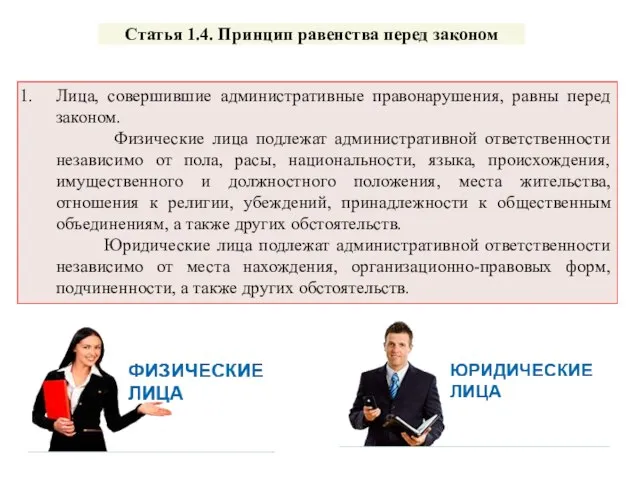 Статья 1.4. Принцип равенства перед законом

1. Лица, совершившие административные правонарушения, равны перед законом.

Физические лица подлежат административной ответственности независимо от пола, расы, национальности, языка, происхождения, имущественного и должностного положения, места жительства, отношения к религии, убеждений, принадлежности к общественным объединениям, а также других обстоятельств.

Юридические лица подлежат административной ответственности независимо от места нахождения, организационно-правовых форм, подчиненности, а также других обстоятельств.

ФИЗИЧЕСКИЕ ЛИЦА

ЮРИДИЧЕСКИЕ ЛИЦА